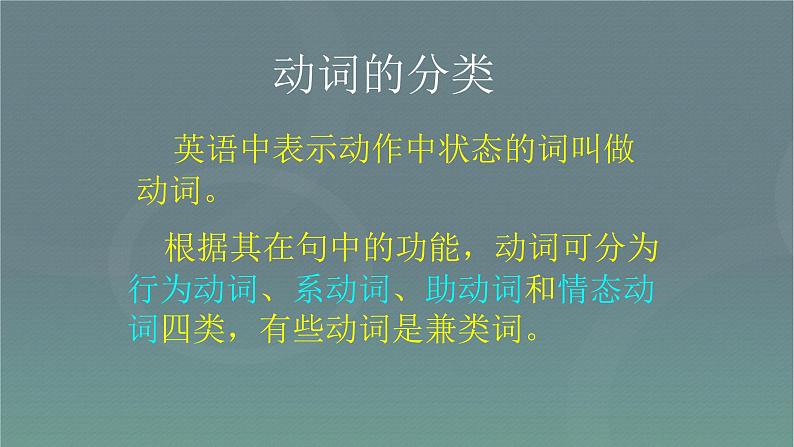 动词的分类

英语中表示动作中状态的词叫做动词。

根据其在句中的功能，动词可分为行为动词、系动词、助动词和情态动词四类，有些动词是兼类词。